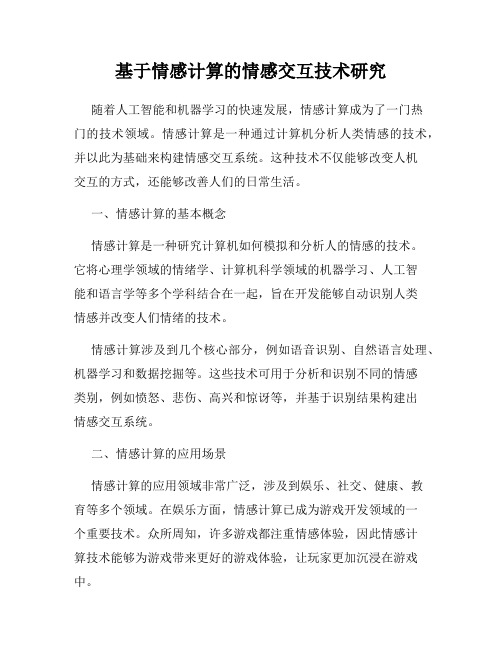 基于情感计算的情感交互技术研究

随着人工智能和机器学习的快速发展，情感计算成为了一门热门的技术领域。情感计算是一种通过计算机分析人类情感的技术，并以此为基础来构建情感交互系统。这种技术不仅能够改变人机交互的方式，还能够改善人们的日常生活。

一、情感计算的基本概念

情感计算是一种研究计算机如何模拟和分析人的情感的技术。它将心理学领域的情绪学、计算机科学领域的机器学习、人工智能和语言学等多个学科结合在一起，旨在开发能够自动识别人类情感并改变人们情绪的技术。

情感计算涉及到几个核心部分，例如语音识别、自然语言处理、机器学习和数据挖掘等。这些技术可用于分析和识别不同的情感类别，例如愤怒、悲伤、高兴和惊讶等，并基于识别结果构建出情感交互系统。

二、情感计算的应用场景

情感计算的应用领域非常广泛，涉及到娱乐、社交、健康、教育等多个领域。在娱乐方面，情感计算已成为游戏开发领域的一个重要技术。众所周知，许多游戏都注重情感体验，因此情感计算技术能够为游戏带来更好的游戏体验，让玩家更加沉浸在游戏中。